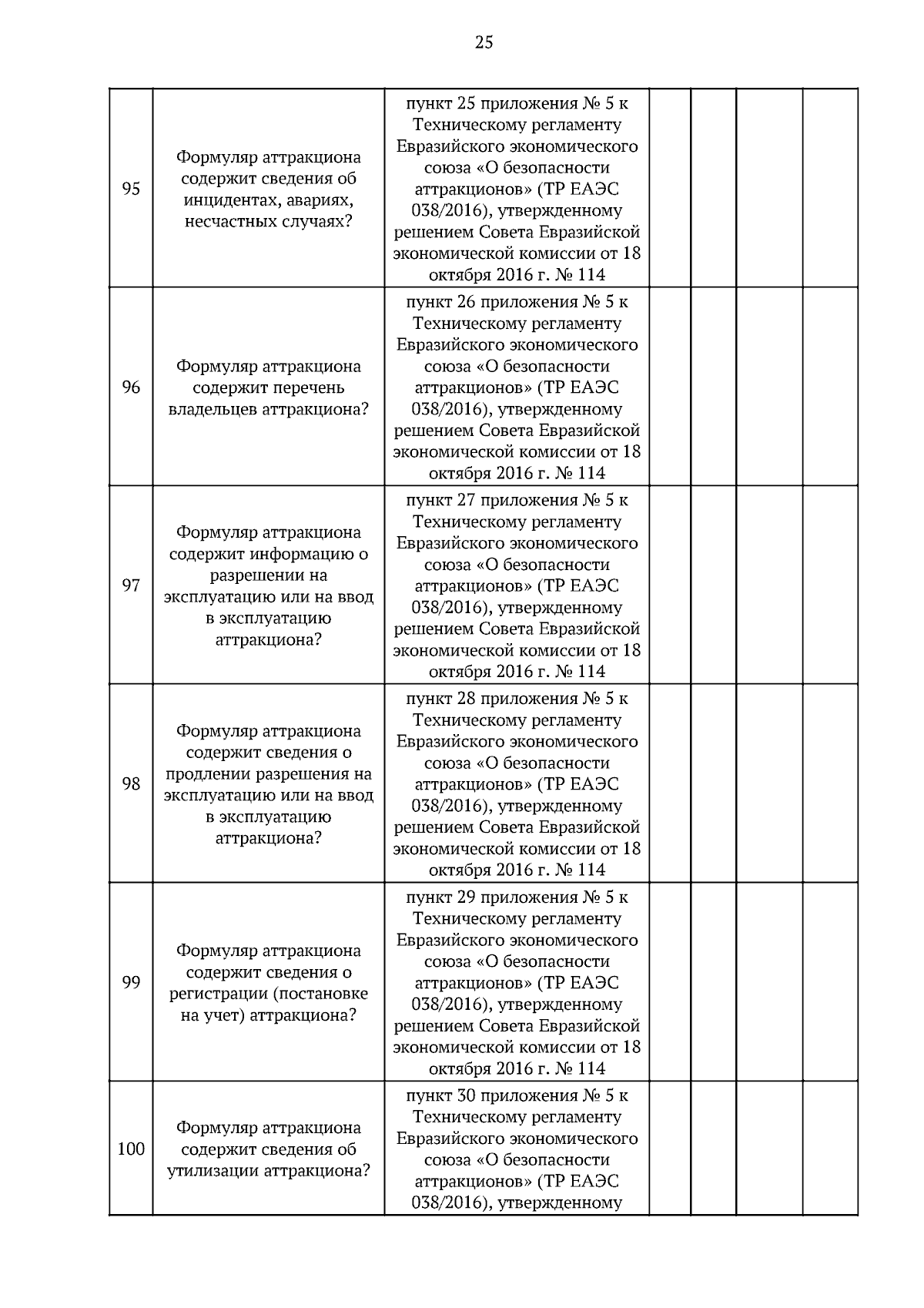 25

| 95 | Формуляр аттракциона содержит сведения об инцидентах, авариях, несчастных случаях? | пункт 25 приложения № 5 к Техническому регламенту Евразийского экономического союза «О безопасности аттракционов» (ТР ЕАЭС 038/2016), утвержденному решением Совета Евразийской экономической комиссии от 18 октября 2016 г. № 114 | | | | |
|---|---|---|---|---|---|---|
| 96 | Формуляр аттракциона содержит перечень владельцев аттракциона? | пункт 26 приложения № 5 к Техническому регламенту Евразийского экономического союза «О безопасности аттракционов» (ТР ЕАЭС 038/2016), утвержденному решением Совета Евразийской экономической комиссии от 18 октября 2016 г. № 114 | | | | |
| 97 | Формуляр аттракциона содержит информацию о разрешении на эксплуатацию или на ввод в эксплуатацию аттракциона? | пункт 27 приложения № 5 к Техническому регламенту Евразийского экономического союза «О безопасности аттракционов» (ТР ЕАЭС 038/2016), утвержденному решением Совета Евразийской экономической комиссии от 18 октября 2016 г. № 114 | | | | |
| 98 | Формуляр аттракциона содержит сведения о продлении разрешения на эксплуатацию или на ввод в эксплуатацию аттракциона? | пункт 28 приложения № 5 к Техническому регламенту Евразийского экономического союза «О безопасности аттракционов» (ТР ЕАЭС 038/2016), утвержденному решением Совета Евразийской экономической комиссии от 18 октября 2016 г. № 114 | | | | |
| 99 | Формуляр аттракциона содержит сведения о регистрации (постановке на учет) аттракциона? | пункт 29 приложения № 5 к Техническому регламенту Евразийского экономического союза «О безопасности аттракционов» (ТР ЕАЭС 038/2016), утвержденному решением Совета Евразийской экономической комиссии от 18 октября 2016 г. № 114 | | | | |
| 100 | Формуляр аттракциона содержит сведения об утилизации аттракциона? | пункт 30 приложения № 5 к Техническому регламенту Евразийского экономического союза «О безопасности аттракционов» (ТР ЕАЭС 038/2016), утвержденному | | | | |